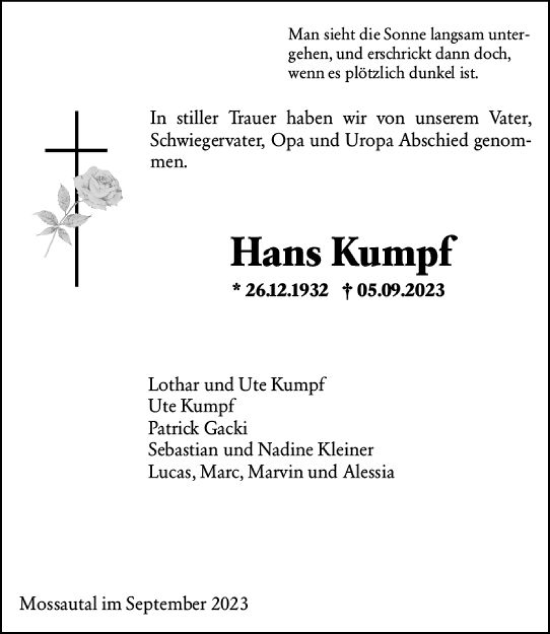 Man sieht die Sonne langsam untergehen, und erschrickt dann doch, wenn es plötzlich dunkel ist.

In stiller Trauer haben wir von unserem Vater, Schwiegervater, Opa und Uropa Abschied genommen.

Hans Kumpf

* 26.12.1932 † 05.09.2023

Lothar und Ute Kumpf
Ute Kumpf
Patrick Gacki
Sebastian und Nadine Kleiner
Lucas, Marc, Marvin und Alessia

Mossautal im September 2023